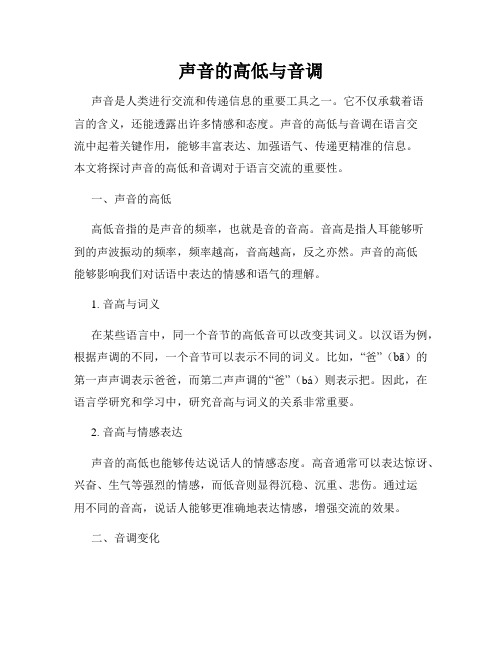 声音的高低与音调

声音是人类进行交流和传递信息的重要工具之一。它不仅承载着语言的含义，还能透露出许多情感和态度。声音的高低与音调在语言交流中起着关键作用，能够丰富表达、加强语气、传递更精准的信息。本文将探讨声音的高低和音调对于语言交流的重要性。

一、声音的高低

高低音指的是声音的频率，也就是音的音高。音高是指人耳能够听到的声波振动的频率，频率越高，音高越高，反之亦然。声音的高低能够影响我们对话语中表达的情感和语气的理解。

1. 音高与词义

在某些语言中，同一个音节的高低音可以改变其词义。以汉语为例，根据声调的不同，一个音节可以表示不同的词义。比如，“爸”（bā）的第一声声调表示爸爸，而第二声声调的“爸”（bá）则表示把。因此，在语言学研究和学习中，研究音高与词义的关系非常重要。

2. 音高与情感表达

声音的高低也能够传达说话人的情感态度。高音通常可以表达惊讶、兴奋、生气等强烈的情感，而低音则显得沉稳、沉重、悲伤。通过运用不同的音高，说话人能够更准确地表达情感，增强交流的效果。

二、音调变化